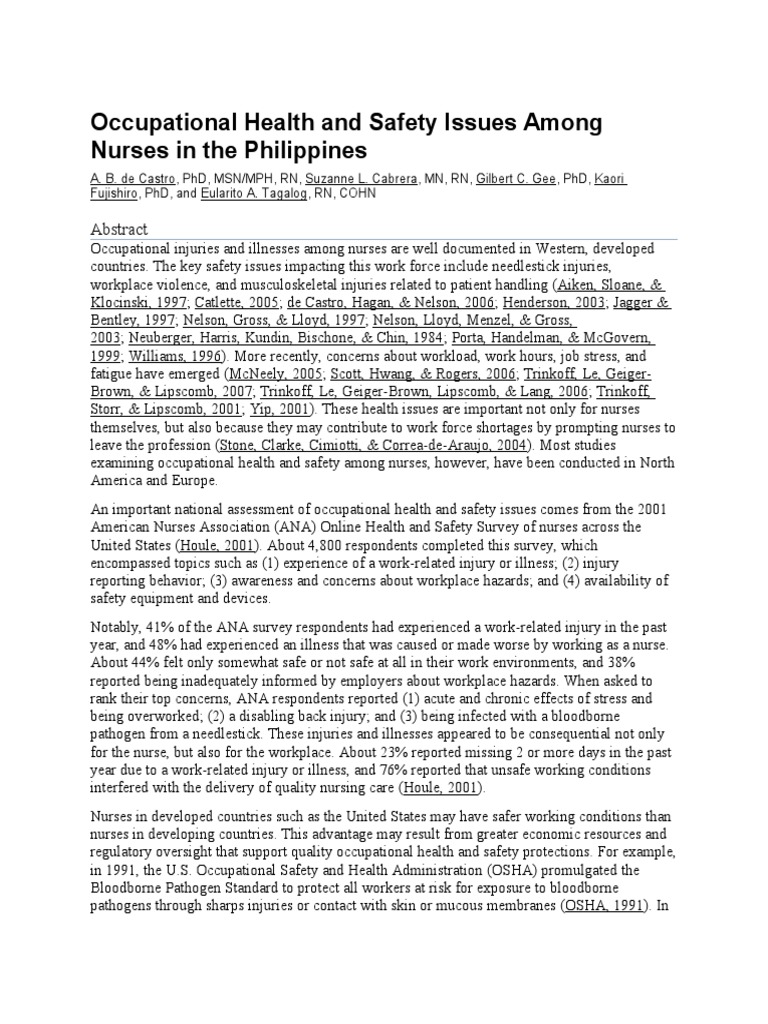 Occupational Health and Safety Issues Among Nurses in the Philippines

A. B. de Castro, PhD, MSN/MPH, RN, Suzanne L. Cabrera, MN, RN, Gilbert C. Gee, PhD, Kaori Fujishiro, PhD, and Eularito A. Tagalog, RN, COHN

Abstract

Occupational injuries and illnesses among nurses are well documented in Western, developed countries. The key safety issues impacting this work force include needlestick injuries, workplace violence, and musculoskeletal injuries related to patient handling (Aiken, Sloane, & Klocinski, 1997; Catlette, 2005; de Castro, Hagan, & Nelson, 2006; Henderson, 2003; Jagger & Bentley, 1997; Nelson, Gross, & Lloyd, 1997; Nelson, Lloyd, Menzel, & Gross, 2003; Neuberger, Harris, Kundin, Bischone, & Chin, 1984; Porta, Handelman, & McGovern, 1999; Williams, 1996). More recently, concerns about workload, work hours, job stress, and fatigue have emerged (McNeely, 2005; Scott, Hwang, & Rogers, 2006; Trinkoff, Le, Geiger-Brown, & Lipscomb, 2007; Trinkoff, Le, Geiger-Brown, Lipscomb, & Lang, 2006; Trinkoff, Storr, & Lipscomb, 2001; Yip, 2001). These health issues are important not only for nurses themselves, but also because they may contribute to work force shortages by prompting nurses to leave the profession (Stone, Clarke, Cimiotti, & Correa-de-Araujo, 2004). Most studies examining occupational health and safety among nurses, however, have been conducted in North America and Europe.

An important national assessment of occupational health and safety issues comes from the 2001 American Nurses Association (ANA) Online Health and Safety Survey of nurses across the United States (Houle, 2001). About 4,800 respondents completed this survey, which encompassed topics such as (1) experience of a work-related injury or illness; (2) injury reporting behavior; (3) awareness and concerns about workplace hazards; and (4) availability of safety equipment and devices.

Notably, 41% of the ANA survey respondents had experienced a work-related injury in the past year, and 48% had experienced an illness that was caused or made worse by working as a nurse. About 44% felt only somewhat safe or not safe at all in their work environments, and 38% reported being inadequately informed by employers about workplace hazards. When asked to rank their top concerns, ANA respondents reported (1) acute and chronic effects of stress and being overworked; (2) a disabling back injury; and (3) being infected with a bloodborne pathogen from a needlestick. These injuries and illnesses appeared to be consequential not only for the nurse, but also for the workplace. About 23% reported missing 2 or more days in the past year due to a work-related injury or illness, and 76% reported that unsafe working conditions interfered with the delivery of quality nursing care (Houle, 2001).

Nurses in developed countries such as the United States may have safer working conditions than nurses in developing countries. This advantage may result from greater economic resources and regulatory oversight that support quality occupational health and safety protections. For example, in 1991, the U.S. Occupational Safety and Health Administration (OSHA) promulgated the Bloodborne Pathogen Standard to protect all workers at risk for exposure to bloodborne pathogens through sharps injuries or contact with skin or mucous membranes (OSHA, 1991). In